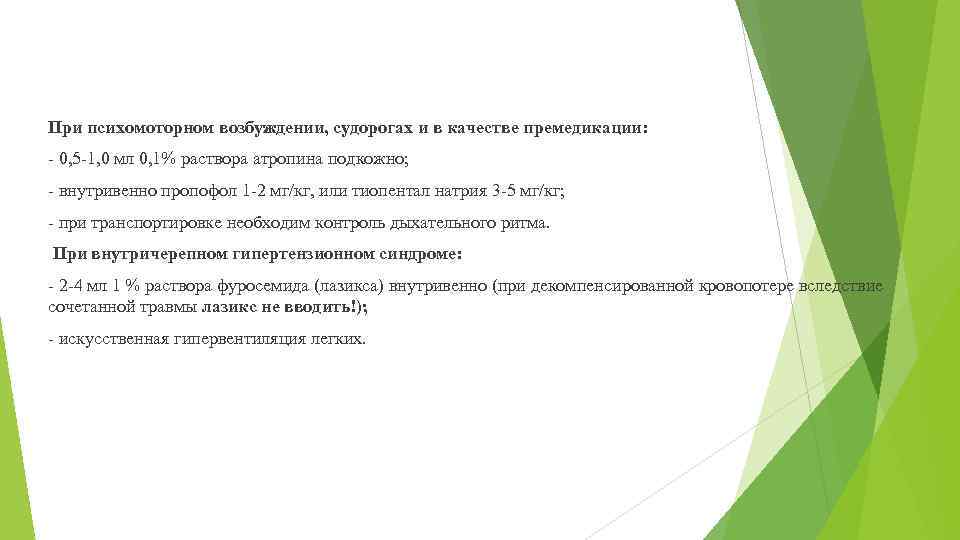 При психомоторном возбуждении, судорогах и в качестве премедикации:

- 0,5-1,0 мл 0,1% раствора атропина подкожно;

- внутривенно пропофол 1-2 мг/кг, или тиопентал натрия 3-5 мг/кг;

- при транспортировке необходим контроль дыхательного ритма.

При внутричерепном гипертензионном синдроме:

- 2-4 мл 1 % раствора фуросемида (лазикса) внутривенно (при декомпенсированной кровопотере вследствие сочетанной травмы лазикс не вводить!);

- искусственная гипервентиляция легких.